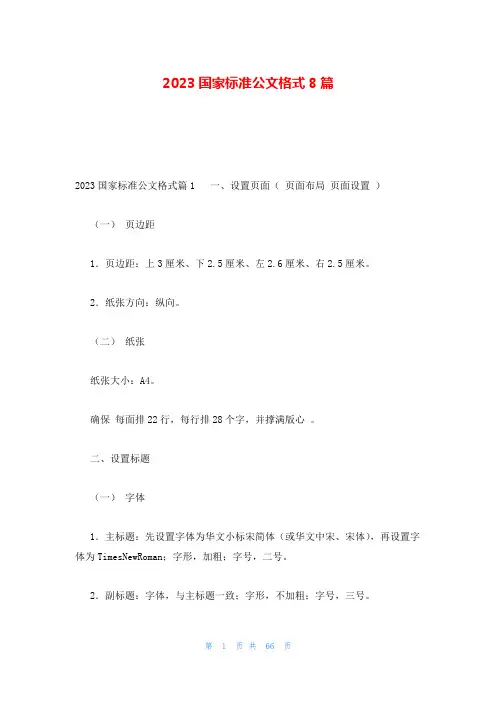 2023 国家标准公文格式 8 篇

2023 国家标准公文格式篇 1　一、设置页面（ 页面布局 页面设置 ）

（一） 页边距

1. 页边距：上 3 厘米、下 2.5 厘米、左 2.6 厘米、右 2.5 厘米。

2. 纸张方向：纵向。

（二） 纸张

纸张大小：A4。

确保 每面排 22 行，每行排 28 个字，并撑满版心 。

二、设置标题

（一） 字体

1. 主标题：先设置字体为华文小标宋简体（或华文中宋、宋体），再设置字体为 TimesNewRoman；字形，加粗；字号，二号。

2. 副标题：字体，与主标题一致；字形，不加粗；字号，三号。

第 1 页 共 66 页